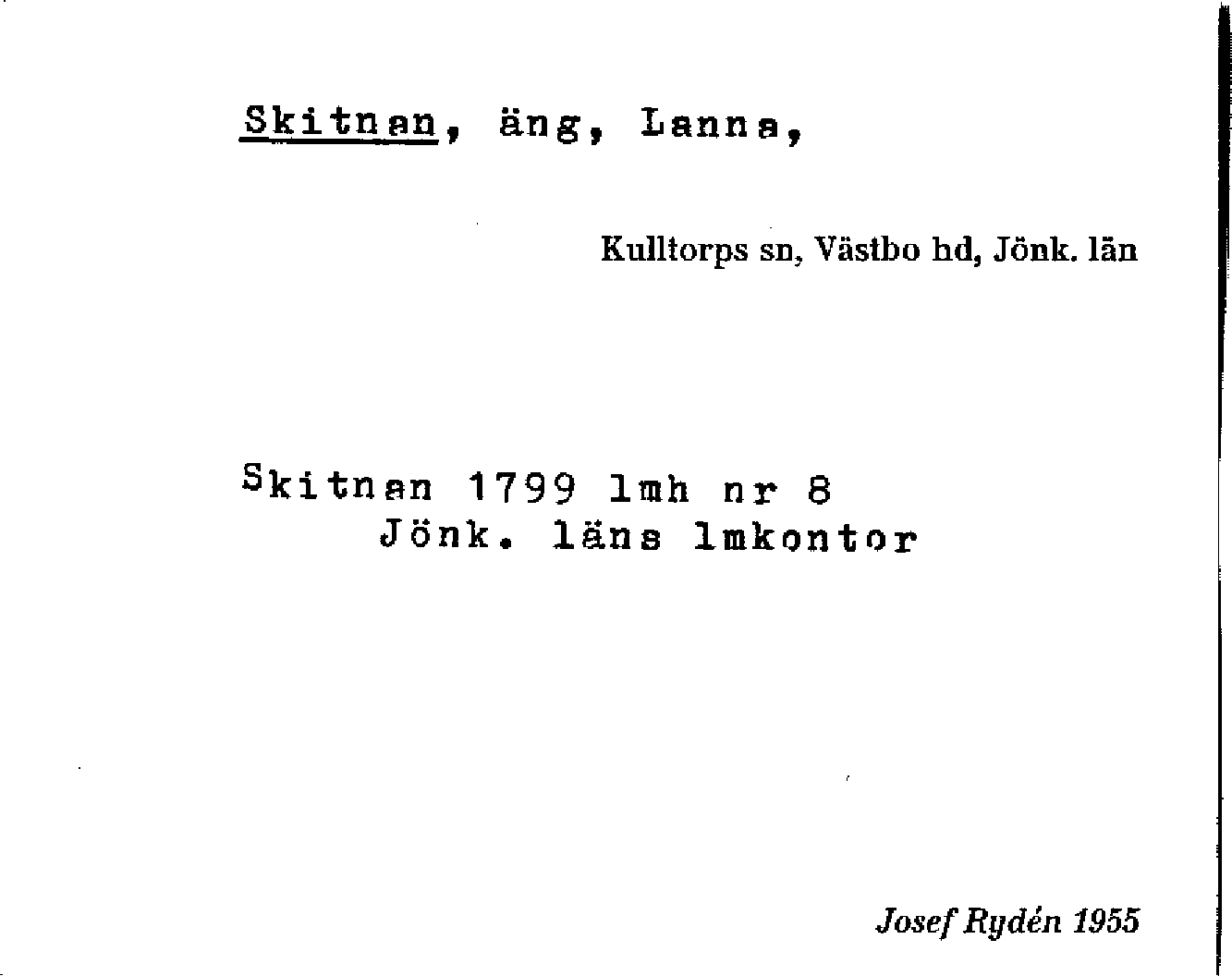 Skitnan, äng, Lanna,

Kulltorps sn, Västbo hd, Jönk. län

Skitnan 1799 lmh nr 8
Jönk. läns lmkontor

Josef Rydén 1955